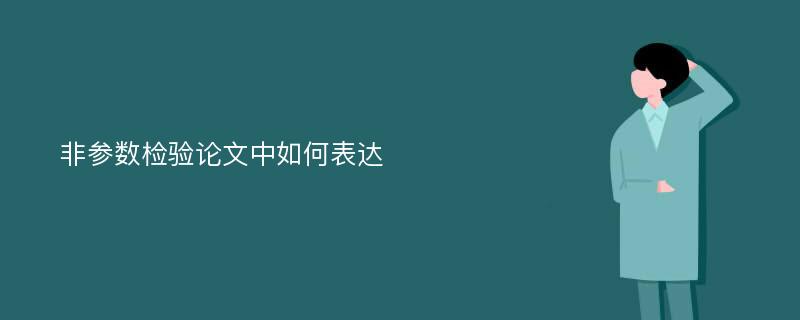 非参数检验论文中如何表达